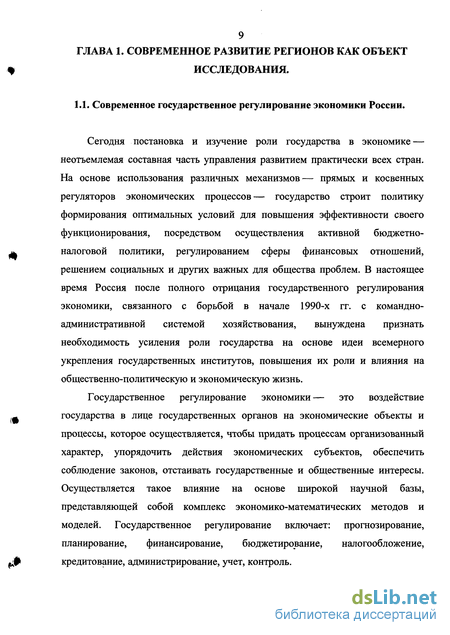 9

ГЛАВА 1. СОВРЕМЕННОЕ РАЗВИТИЕ РЕГИОНОВ КАК ОБЪЕКТ ИССЛЕДОВАНИЯ.

1.1. Современное государственное регулирование экономики России.

Сегодня постановка и изучение роли государства в экономике — неотъемлемая составная часть управления развитием практически всех стран. На основе использования различных механизмов — прямых и косвенных регуляторов экономических процессов — государство строит политику формирования оптимальных условий для повышения эффективности своего функционирования, посредством осуществления активной бюджетно-налоговой политики, регулированием сферы финансовых отношений, решением социальных и других важных для общества проблем. В настоящее время Россия после полного отрицания государственного регулирования экономики, связанного с борьбой в начале 1990-х гг. с командно-административной системой хозяйствования, вынуждена признать необходимость усиления роли государства на основе идеи всемерного укрепления государственных институтов, повышения их роли и влияния на общественно-политическую и экономическую жизнь.

Государственное регулирование экономики — это воздействие государства в лице государственных органов на экономические объекты и процессы, которое осуществляется, чтобы придать процессам организованный характер, упорядочить действия экономических субъектов, обеспечить соблюдение законов, отстаивать государственные и общественные интересы. Осуществляется такое влияние на основе широкой научной базы, представляющей собой комплекс экономико-математических методов и моделей. Государственное регулирование включает: прогнозирование, планирование, финансирование, бюджетирование, налогообложение, кредитование, администрирование, учет, контроль.

dsLib.net
библиотека диссертаций